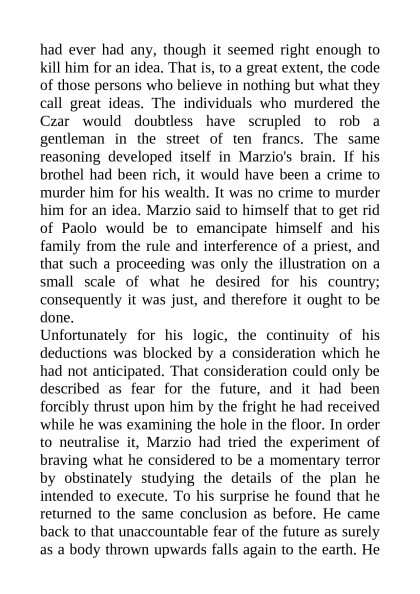 had ever had any, though it seemed right enough to kill him for an idea. That is, to a great extent, the code of those persons who believe in nothing but what they call great ideas. The individuals who murdered the Czar would doubtless have scrupled to rob a gentleman in the street of ten francs. The same reasoning developed itself in Marzio's brain. If his brothel had been rich, it would have been a crime to murder him for his wealth. It was no crime to murder him for an idea. Marzio said to himself that to get rid of Paolo would be to emancipate himself and his family from the rule and interference of a priest, and that such a proceeding was only the illustration on a small scale of what he desired for his country; consequently it was just, and therefore it ought to be done.

Unfortunately for his logic, the continuity of his deductions was blocked by a consideration which he had not anticipated. That consideration could only be described as fear for the future, and it had been forcibly thrust upon him by the fright he had received while he was examining the hole in the floor. In order to neutralise it, Marzio had tried the experiment of braving what he considered to be a momentary terror by obstinately studying the details of the plan he intended to execute. To his surprise he found that he returned to the same conclusion as before. He came back to that unaccountable fear of the future as surely as a body thrown upwards falls again to the earth. He